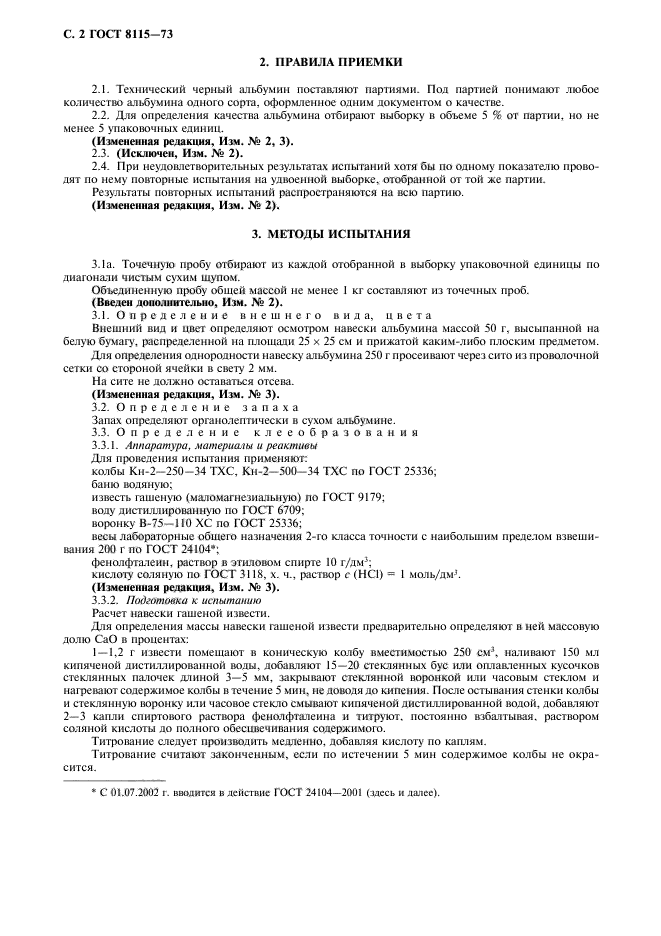 С. 2 ГОСТ 8115—73

2. ПРАВИЛА ПРИЕМКИ

2.1. Технический черный альбумин поставляют партиями. Под партией понимают любое количество альбумина одного сорта, оформленное одним документом о качестве.

2.2. Для определения качества альбумина отбирают выборку в объеме 5 % от партии, но не менее 5 упаковочных единиц.

(Измененная редакция, Изм. № 2, 3).

2.3. (Исключен, Изм. № 2).

2.4. При неудовлетворительных результатах испытаний хотя бы по одному показателю проводят по нему повторные испытания на удвоенной выборке, отобранной от той же партии.

Результаты повторных испытаний распространяются на всю партию.

(Измененная редакция, Изм. № 2).

3. МЕТОДЫ ИСПЫТАНИЯ

3.1а. Точечную пробу отбирают из каждой отобранной в выборку упаковочной единицы по диагонали чистым сухим щупом.

Объединенную пробу общей массой не менее 1 кг составляют из точечных проб.

(Введен дополнительно, Изм. № 2).

3.1. Определение внешнего вида, цвета

Внешний вид и цвет определяют осмотром навески альбумина массой 50 г, высыпанной на белую бумагу, распределенной на площади 25 × 25 см и прижатой каким-либо плоским предметом.

Для определения однородности навеску альбумина 250 г просеивают через сито из проволочной сетки со стороной ячейки в свету 2 мм.

На сите не должно оставаться отсева.

(Измененная редакция, Изм. № 3).

3.2. Определение запаха

Запах определяют органолептически в сухом альбумине.

3.3. Определение клееобразования

3.3.1. Аппаратура, материалы и реактивы

Для проведения испытания применяют:

колбы Кн-2—250—34 ТХС, Кн-2—500—34 ТХС по ГОСТ 25336;

баню водяную;

известь гашеную (маломагнезиальную) по ГОСТ 9179;

воду дистиллированную по ГОСТ 6709;

воронку В-75—110 ХС по ГОСТ 25336;

весы лабораторные общего назначения 2-го класса точности с наибольшим пределом взвешивания 200 г по ГОСТ 24104*;

фенолфталеин, раствор в этиловом спирте 10 г/дм$^3$;

кислоту соляную по ГОСТ 3118, х. ч., раствор $c$ (HCl) = 1 моль/дм$^3$.

(Измененная редакция, Изм. № 3).

3.3.2. Подготовка к испытанию

Расчет навески гашеной извести.

Для определения массы навески гашеной извести предварительно определяют в ней массовую долю CaO в процентах:

1—1,2 г извести помещают в коническую колбу вместимостью 250 см$^3$, наливают 150 мл кипяченой дистиллированной воды, добавляют 15—20 стеклянных бус или оплавленных кусочков стеклянных палочек длиной 3—5 мм, закрывают стеклянной воронкой или часовым стеклом и нагревают содержимое колбы в течение 5 мин, не доводя до кипения. После остывания стенки колбы и стеклянную воронку или часовое стекло смывают кипяченой дистиллированной водой, добавляют 2—3 капли спиртового раствора фенолфталеина и титруют, постоянно взбалтывая, раствором соляной кислоты до полного обесцвечивания содержимого.

Титрование следует производить медленно, добавляя кислоту по каплям.

Титрование считают законченным, если по истечении 5 мин содержимое колбы не окрасится.

* С 01.07.2002 г. вводится в действие ГОСТ 24104—2001 (здесь и далее).